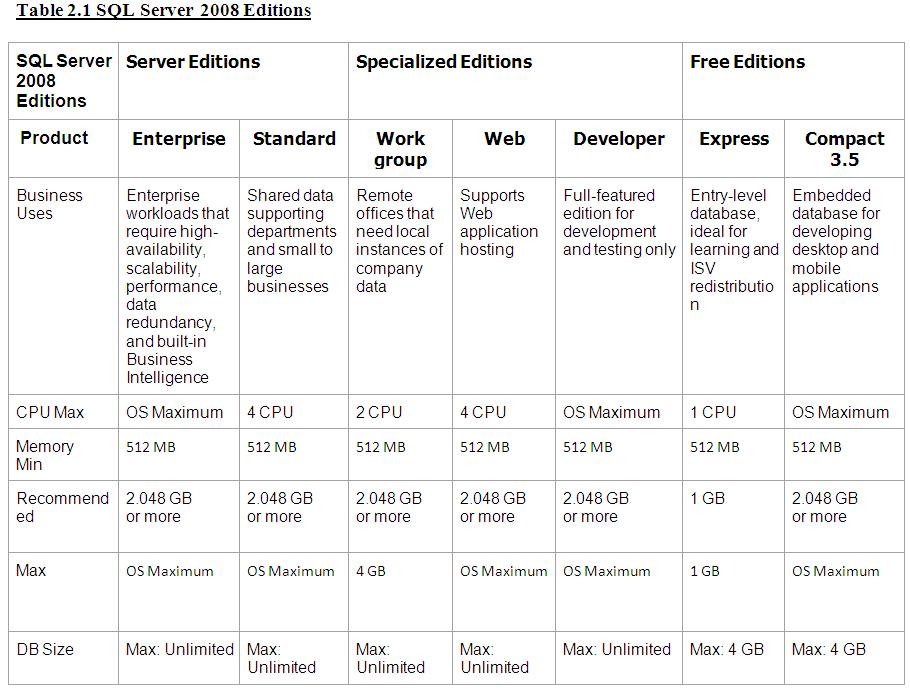 Table 2.1 SQL Server 2008 Editions

| SQL Server 2008 Editions | Server Editions | | Specialized Editions | | | Free Editions | |
|---|---|---|---|---|---|---|---|
| Product | Enterprise | Standard | Work group | Web | Developer | Express | Compact 3.5 |
| Business Uses | Enterprise workloads that require high-availability, scalability, performance, data redundancy, and built-in Business Intelligence | Shared data supporting departments and small to large businesses | Remote offices that need local instances of company data | Supports Web application hosting | Full-featured edition for development and testing only | Entry-level database, ideal for learning and ISV redistribution | Embedded database for developing desktop and mobile applications |
| CPU Max | OS Maximum | 4 CPU | 2 CPU | 4 CPU | OS Maximum | 1 CPU | OS Maximum |
| Memory Min | 512 MB | 512 MB | 512 MB | 512 MB | 512 MB | 512 MB | 512 MB |
| Recommended | 2.048 GB or more | 2.048 GB or more | 2.048 GB or more | 2.048 GB or more | 2.048 GB or more | 1 GB | 2.048 GB or more |
| Max | OS Maximum | OS Maximum | 4 GB | OS Maximum | OS Maximum | 1 GB | OS Maximum |
| DB Size | Max: Unlimited | Max: Unlimited | Max: Unlimited | Max: Unlimited | Max: Unlimited | Max: 4 GB | Max: 4 GB |